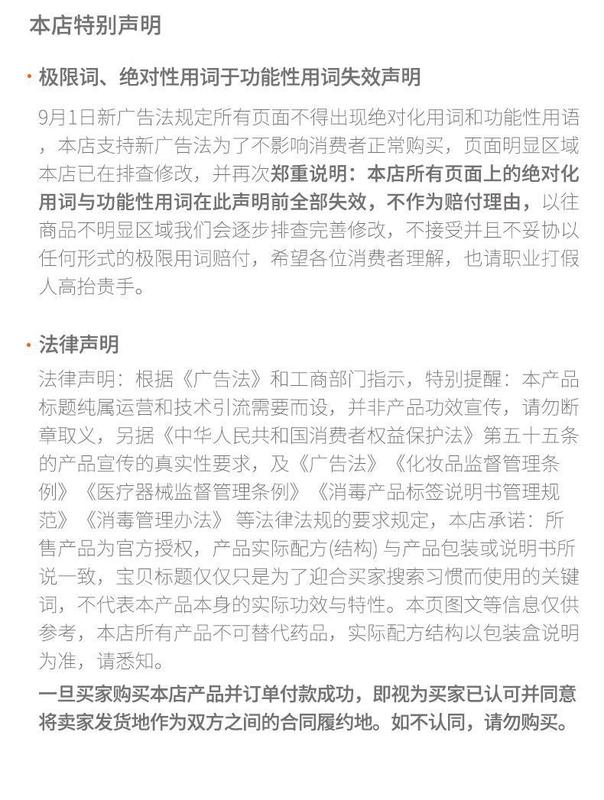 本店特别声明

· 极限词、绝对性用词于功能性用词失效声明

9月1日新广告法规定所有页面不得出现绝对化用词和功能性用语，本店支持新广告法为了不影响消费者正常购买，页面明显区域本店已在排查修改，并再次郑重说明：本店所有页面上的绝对化用词与功能性用词在此声明前全部失效，不作为赔付理由，以往商品不明显区域我们会逐步排查完善修改，不接受并且不妥协以任何形式的极限用词赔付，希望各位消费者理解，也请职业打假人高抬贵手。

· 法律声明

法律声明：根据《广告法》和工商部门指示，特别提醒：本产品标题纯属运营和技术引流需要而设，并非产品功效宣传，请勿断章取义，另据《中华人民共和国消费者权益保护法》第五十五条的产品宣传的真实性要求，及《广告法》《化妆品监督管理条例》《医疗器械监督管理条例》《消毒产品标签说明书管理规范》《消毒管理办法》等法律法规的要求规定，本店承诺：所售产品为官方授权，产品实际配方(结构)与产品包装或说明书所说一致，宝贝标题仅仅只是为了迎合买家搜索习惯而使用的关键词，不代表本产品本身的实际功效与特性。本页图文等信息仅供参考，本店所有产品不可替代药品，实际配方结构以包装盒说明为准，请悉知。

一旦买家购买本店产品并订单付款成功，即视为买家已认可并同意将卖家发货地作为双方之间的合同履约地。如不认同，请勿购买。